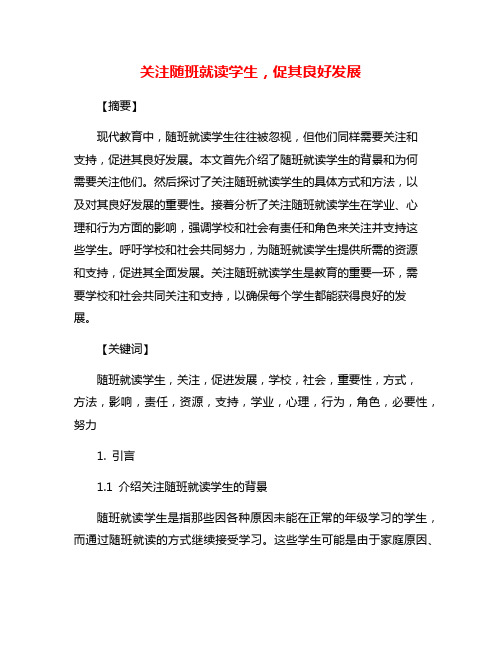 关注随班就读学生，促其良好发展

【摘要】

现代教育中，随班就读学生往往被忽视，但他们同样需要关注和支持，促进其良好发展。本文首先介绍了随班就读学生的背景和为何需要关注他们。然后探讨了关注随班就读学生的具体方式和方法，以及对其良好发展的重要性。接着分析了关注随班就读学生在学业、心理和行为方面的影响，强调学校和社会有责任和角色来关注并支持这些学生。呼吁学校和社会共同努力，为随班就读学生提供所需的资源和支持，促进其全面发展。关注随班就读学生是教育的重要一环，需要学校和社会共同关注和支持，以确保每个学生都能获得良好的发展。

【关键词】

随班就读学生，关注，促进发展，学校，社会，重要性，方式，方法，影响，责任，资源，支持，学业，心理，行为，角色，必要性，努力

1. 引言

1.1 介绍关注随班就读学生的背景

随班就读学生是指那些因各种原因未能在正常的年级学习的学生，而通过随班就读的方式继续接受学习。这些学生可能是由于家庭原因、